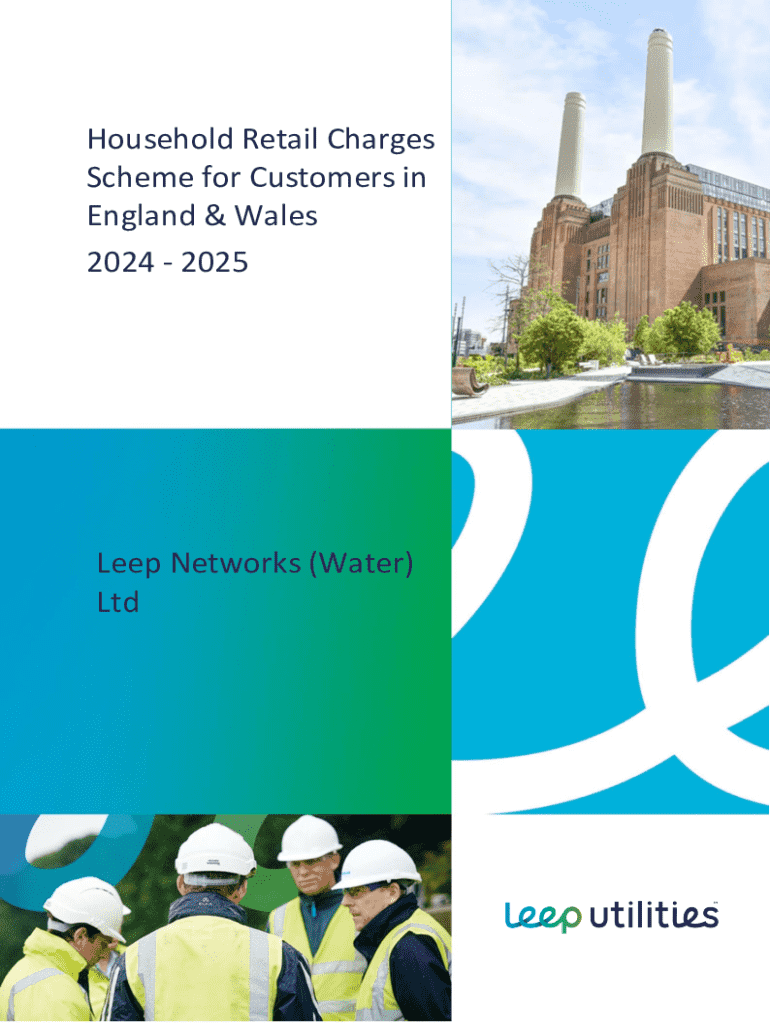 Household Retail Charges Scheme for Customers in England & Wales

2024 - 2025

Leep Networks (Water) Ltd

leep utilities